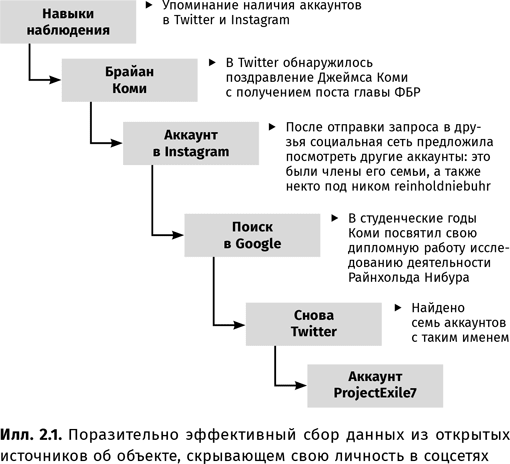 Навыки наблюдения

▸ Упоминание наличия аккаунтов в Twitter и Instagram

Брайан Коми

▸ В Twitter обнаружилось поздравление Джеймса Коми с получением поста главы ФБР

Аккаунт в Instagram

▸ После отправки запроса в друзья социальная сеть предложила посмотреть другие аккаунты: это были члены его семьи, а также некто под ником reinholdniebuhr

Поиск в Google

▸ В студенческие годы Коми посвятил свою дипломную работу исследованию деятельности Райнхольда Нибура

Снова Twitter

▸ Найдено семь аккаунтов с таким именем

Аккаунт ProjectExile7

Илл. 2.1. Поразительно эффективный сбор данных из открытых источников об объекте, скрывающем свою личность в соцсетях